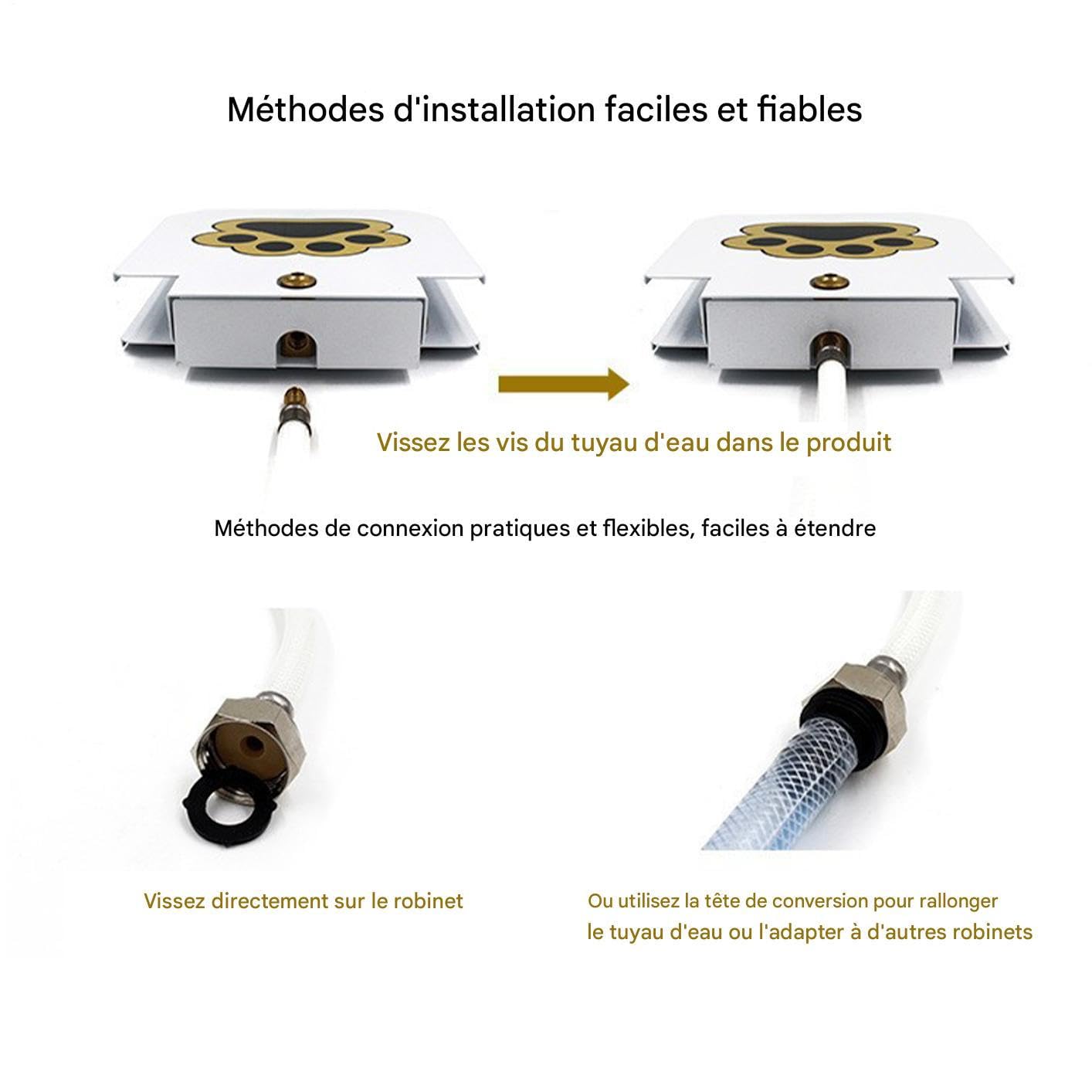 Méthodes d'installation faciles et fiables

Vissez les vis du tuyau d'eau dans le produit

Méthodes de connexion pratiques et flexibles, faciles à étendre

Vissez directement sur le robinet

Ou utilisez la tête de conversion pour rallonger le tuyau d'eau ou l'adapter à d'autres robinets